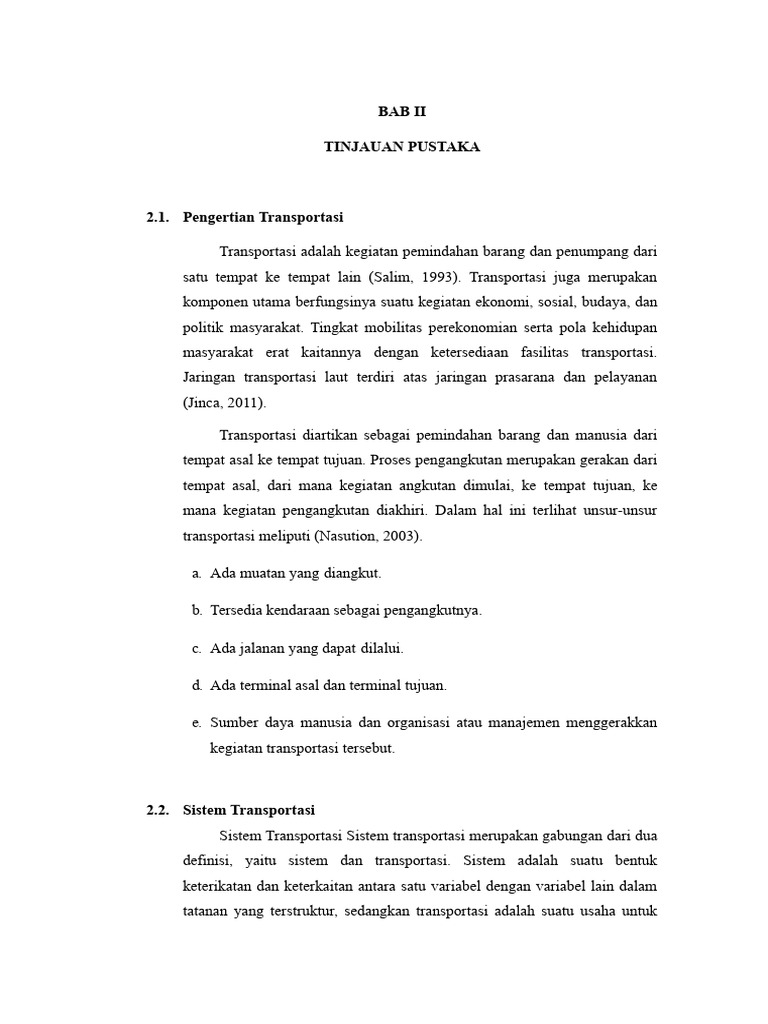 BAB II

TINJAUAN PUSTAKA

2.1. Pengertian Transportasi

Transportasi adalah kegiatan pemindahan barang dan penumpang dari satu tempat ke tempat lain (Salim, 1993). Transportasi juga merupakan komponen utama berfungsinya suatu kegiatan ekonomi, sosial, budaya, dan politik masyarakat. Tingkat mobilitas perekonomian serta pola kehidupan masyarakat erat kaitannya dengan ketersediaan fasilitas transportasi. Jaringan transportasi laut terdiri atas jaringan prasarana dan pelayanan (Jinca, 2011).

Transportasi diartikan sebagai pemindahan barang dan manusia dari tempat asal ke tempat tujuan. Proses pengangkutan merupakan gerakan dari tempat asal, dari mana kegiatan angkutan dimulai, ke tempat tujuan, ke mana kegiatan pengangkutan diakhiri. Dalam hal ini terlihat unsur-unsur transportasi meliputi (Nasution, 2003).

a. Ada muatan yang diangkut.

b. Tersedia kendaraan sebagai pengangkutnya.

c. Ada jalanan yang dapat dilalui.

d. Ada terminal asal dan terminal tujuan.

e. Sumber daya manusia dan organisasi atau manajemen menggerakkan kegiatan transportasi tersebut.

2.2. Sistem Transportasi

Sistem Transportasi Sistem transportasi merupakan gabungan dari dua definisi, yaitu sistem dan transportasi. Sistem adalah suatu bentuk keterikatan dan keterkaitan antara satu variabel dengan variabel lain dalam tatanan yang terstruktur, sedangkan transportasi adalah suatu usaha untuk